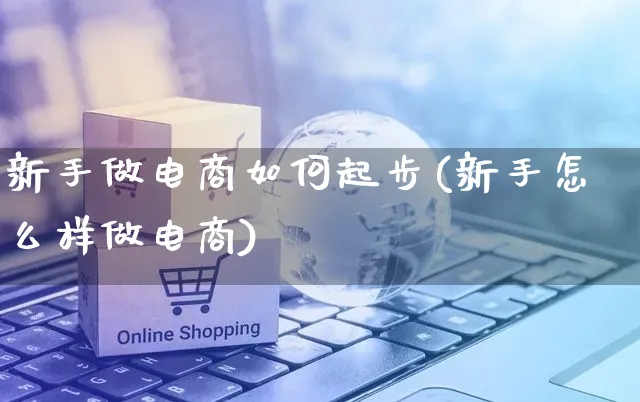 新手做电商如何起步(新手怎么样做电商)

Online Shopping